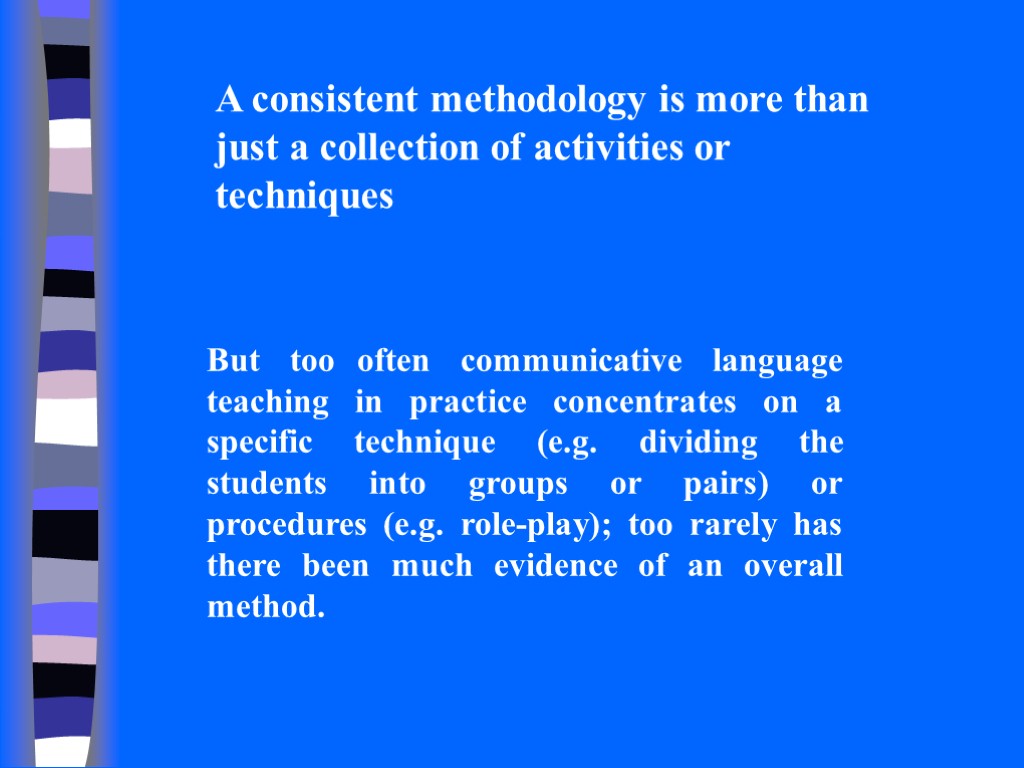 A consistent methodology is more than just a collection of activities or techniques

But too often communicative language teaching in practice concentrates on a specific technique (e.g. dividing the students into groups or pairs) or procedures (e.g. role-play); too rarely has there been much evidence of an overall method.